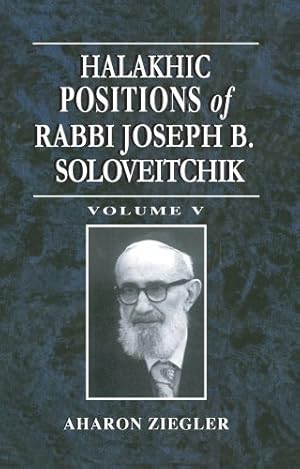 HALAKHIC POSITIONS of RABBI JOSEPH B. SOLOVEITCHIK

VOLUME V

AHARON ZIEGLER